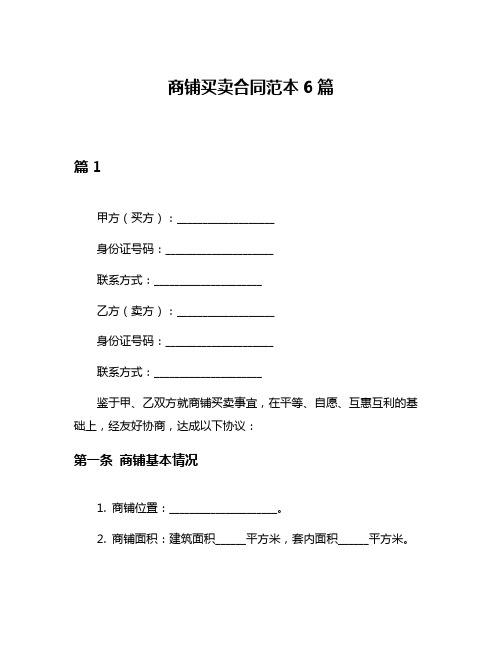 商铺买卖合同范本 6 篇

篇 1

甲方（买方）：____________________

身份证号码：____________________

联系方式：____________________

乙方（卖方）：____________________

身份证号码：____________________

联系方式：____________________

鉴于甲、乙双方就商铺买卖事宜，在平等、自愿、互惠互利的基础上，经友好协商，达成以下协议：

第一条 商铺基本情况

1. 商铺位置：____________________。

2. 商铺面积：建筑面积______平方米，套内面积______平方米。